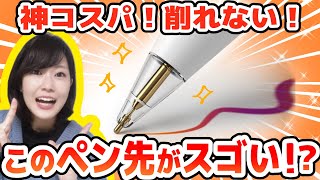 神コスパ！削れない！

このペン先がスゴい!?